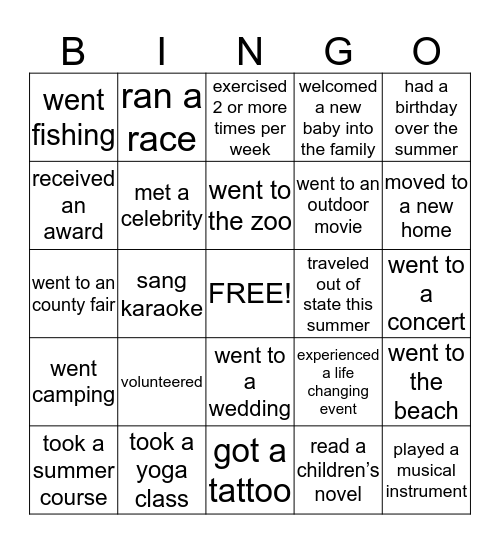 | B | I | N | G | O |
|---|---|---|---|---|
| went fishing | ran a race | exercised 2 or more times per week | welcomed a new baby into the family | had a birthday over the summer |
| received an award | met a celebrity | went to the zoo | went to an outdoor movie | moved to a new home |
| went to an county fair | sang karaoke | FREE! | traveled out of state this summer | went to a concert |
| went camping | volunteered | went to a wedding | experienced a life changing event | went to the beach |
| took a summer course | took a yoga class | got a tattoo | read a children's novel | played a musical instrument |